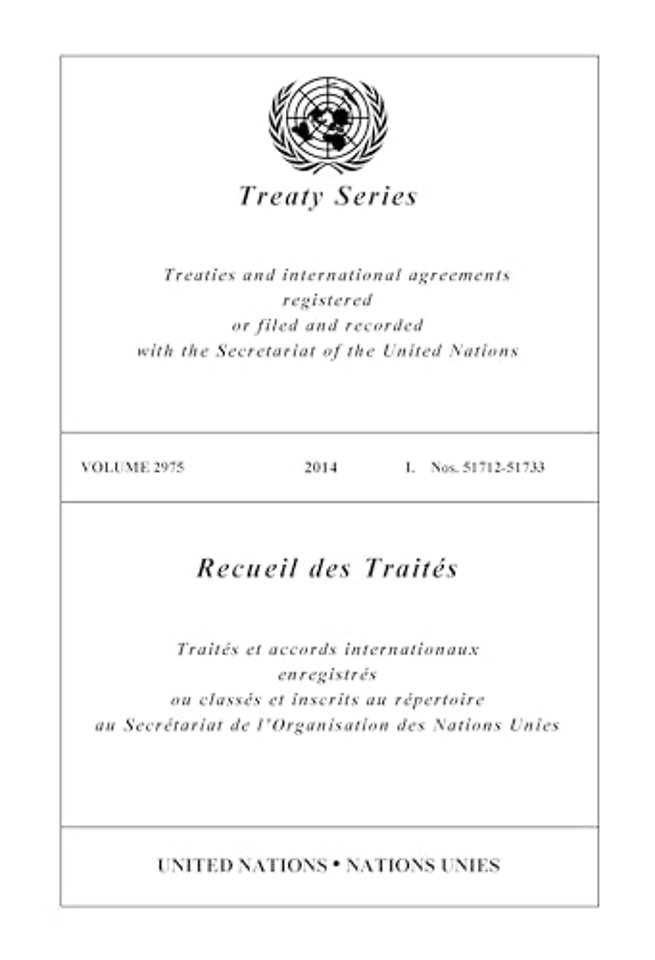 Treaty Series

Treaties and international agreements registered or filed and recorded with the Secretariat of the United Nations

VOLUME 2975 2014 I. Nos. 51712-51733

Recueil des Traités

Traités et accords internationaux enregistrés ou classés et inscrits au répertoire au Secrétariat de l'Organisation des Nations Unies

UNITED NATIONS • NATIONS UNIES